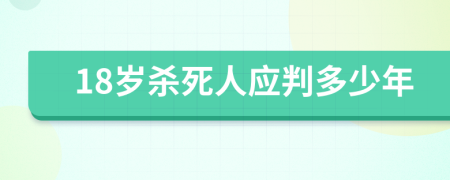 18岁杀死人应判多少年